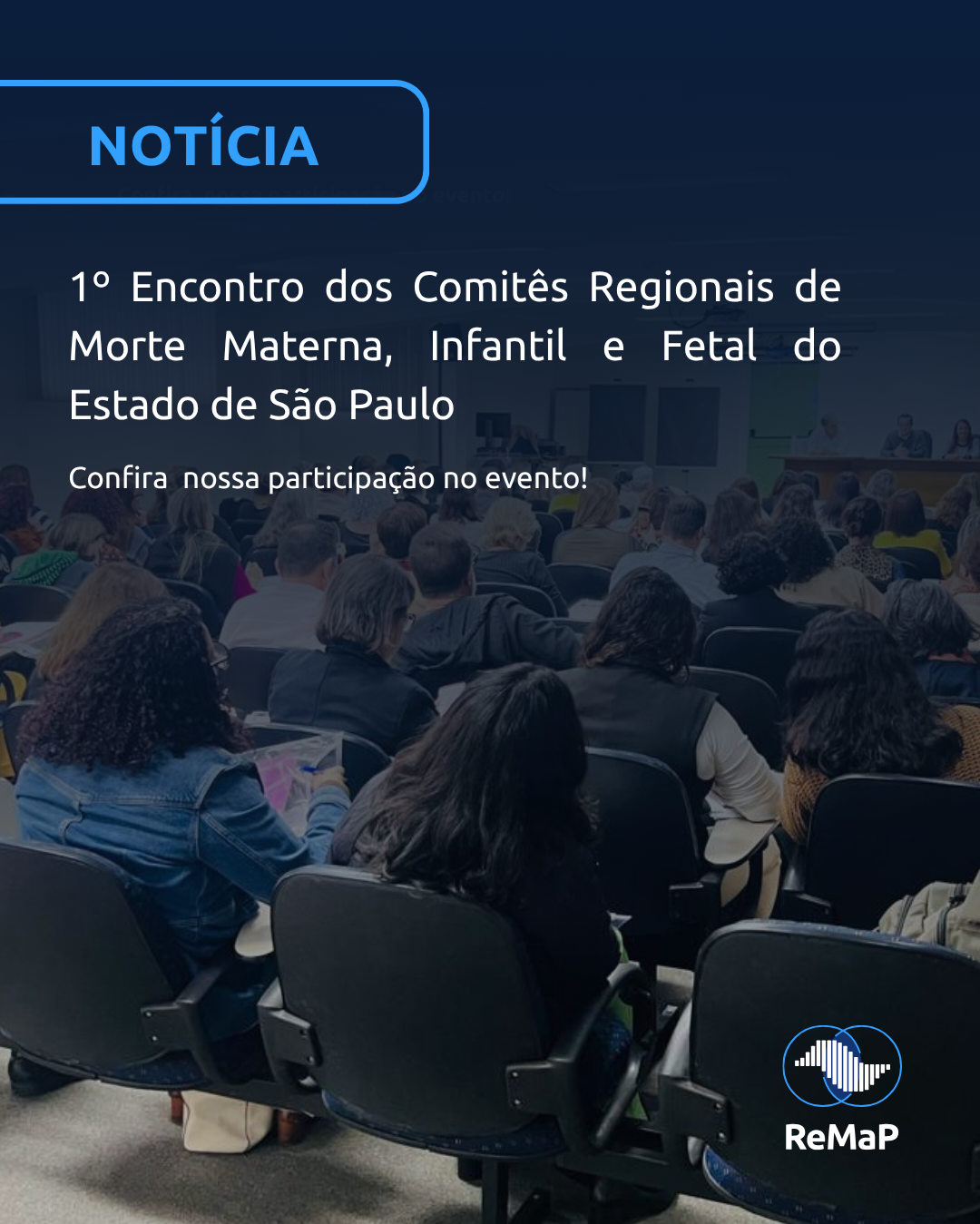 NOTÍCIA

1º Encontro dos Comitês Regionais de Morte Materna, Infantil e Fetal do Estado de São Paulo

Confira nossa participação no evento!

ReMaP